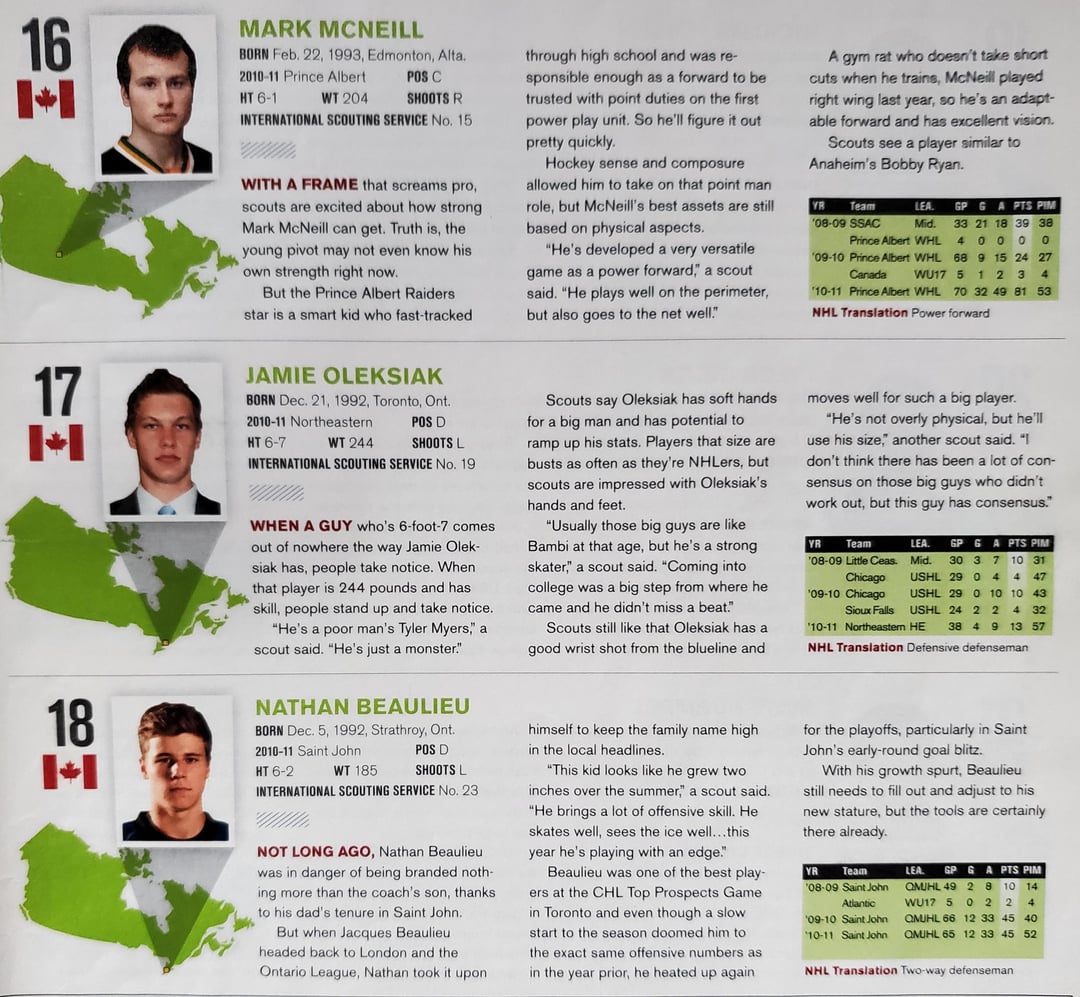 16

MARK MCNEILL

BORN Feb. 22, 1993, Edmonton, Alta.
2010-11 Prince Albert POS C
HT 6-1 WT 204 SHOOTS R
INTERNATIONAL SCOUTING SERVICE No. 15

WITH A FRAME that screams pro, scouts are excited about how strong Mark McNeill can get. Truth is, the young pivot may not even know his own strength right now.

But the Prince Albert Raiders star is a smart kid who fast-tracked through high school and was responsible enough as a forward to be trusted with point duties on the first power play unit. So he'll figure it out pretty quickly.

Hockey sense and composure allowed him to take on that point man role, but McNeill's best assets are still based on physical aspects.

"He's developed a very versatile game as a power forward," a scout said. "He plays well on the perimeter, but also goes to the net well."

A gym rat who doesn't take short cuts when he trains, McNeill played right wing last year, so he's an adaptable forward and has excellent vision.

Scouts see a player similar to Anaheim's Bobby Ryan.

| YR | Team | LEA. | GP | G | A | PTS | PIM |
|---|---|---|---|---|---|---|---|
| '08-09 | SSAC | Mid. | 33 | 21 | 18 | 39 | 38 |
| | Prince Albert | WHL | 4 | 0 | 0 | 0 | 0 |
| '09-10 | Prince Albert | WHL | 68 | 9 | 15 | 24 | 27 |
| | Canada | WU17 | 5 | 1 | 2 | 3 | 4 |
| '10-11 | Prince Albert | WHL | 70 | 32 | 49 | 81 | 53 |

NHL Translation Power forward

17

JAMIE OLEKSIAK

BORN Dec. 21, 1992, Toronto, Ont.
2010-11 Northeastern POS D
HT 6-7 WT 244 SHOOTS L
INTERNATIONAL SCOUTING SERVICE No. 19

WHEN A GUY who's 6-foot-7 comes out of nowhere the way Jamie Oleksiak has, people take notice. When that player is 244 pounds and has skill, people stand up and take notice.

"He's a poor man's Tyler Myers," a scout said. "He's just a monster."

Scouts say Oleksiak has soft hands for a big man and has potential to ramp up his stats. Players that size are busts as often as they're NHLers, but scouts are impressed with Oleksiak's hands and feet.

"Usually those big guys are like Bambi at that age, but he's a strong skater," a scout said. "Coming into college was a big step from where he came and he didn't miss a beat."

Scouts still like that Oleksiak has a good wrist shot from the blueline and moves well for such a big player.

"He's not overly physical, but he'll use his size," another scout said. "I don't think there has been a lot of consensus on those big guys who didn't work out, but this guy has consensus."

| YR | Team | LEA. | GP | G | A | PTS | PIM |
|---|---|---|---|---|---|---|---|
| '08-09 | Little Ceas. | Mid. | 30 | 3 | 7 | 10 | 31 |
| | Chicago | USHL | 29 | 0 | 4 | 4 | 47 |
| '09-10 | Chicago | USHL | 29 | 0 | 10 | 10 | 43 |
| | Sioux Falls | USHL | 24 | 2 | 2 | 4 | 32 |
| '10-11 | Northeastern | HE | 38 | 4 | 9 | 13 | 57 |

NHL Translation Defensive defenseman

18

NATHAN BEAULIEU

BORN Dec. 5, 1992, Strathroy, Ont.
2010-11 Saint John POS D
HT 6-2 WT 185 SHOOTS L
INTERNATIONAL SCOUTING SERVICE No. 23

NOT LONG AGO, Nathan Beaulieu was in danger of being branded nothing more than the coach's son, thanks to his dad's tenure in Saint John.

But when Jacques Beaulieu headed back to London and the Ontario League, Nathan took it upon himself to keep the family name high in the local headlines.

"This kid looks like he grew two inches over the summer," a scout said. "He brings a lot of offensive skill. He skates well, sees the ice well…this year he's playing with an edge."

Beaulieu was one of the best players at the CHL Top Prospects Game in Toronto and even though a slow start to the season doomed him to the exact same offensive numbers as in the year prior, he heated up again for the playoffs, particularly in Saint John's early-round goal blitz.

With his growth spurt, Beaulieu still needs to fill out and adjust to his new stature, but the tools are certainly there already.

| YR | Team | LEA. | GP | G | A | PTS | PIM |
|---|---|---|---|---|---|---|---|
| '08-09 | Saint John | QMJHL | 49 | 2 | 8 | 10 | 14 |
| | Atlantic | WU17 | 5 | 0 | 2 | 2 | 4 |
| '09-10 | Saint John | QMJHL | 66 | 12 | 33 | 45 | 40 |
| '10-11 | Saint John | QMJHL | 65 | 12 | 33 | 45 | 52 |

NHL Translation Two-way defenseman